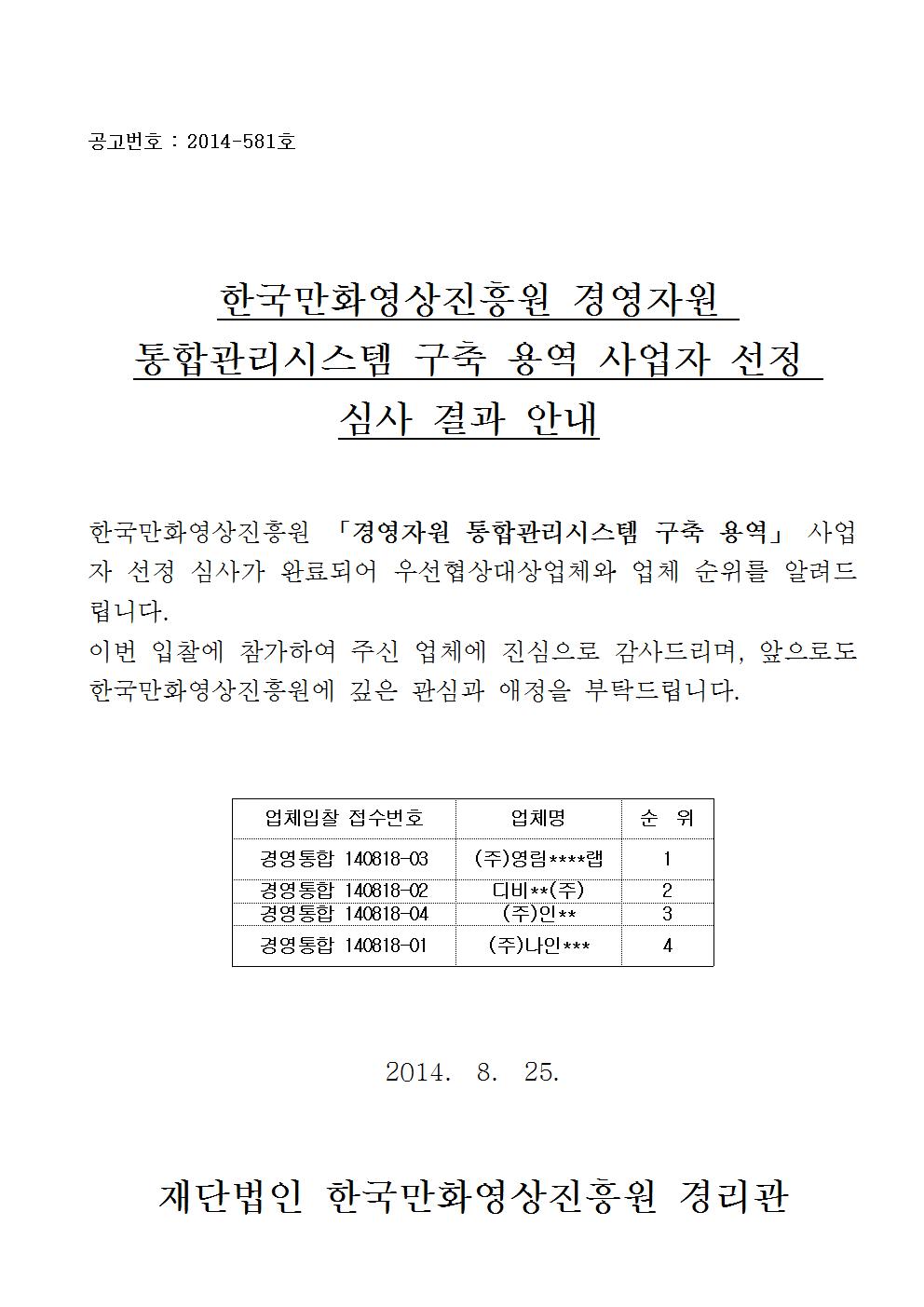 공고번호 : 2014-581호

한국만화영상진흥원 경영자원
통합관리시스템 구축 용역 사업자 선정
심사 결과 안내

한국만화영상진흥원 「경영자원 통합관리시스템 구축 용역」 사업자 선정 심사가 완료되어 우선협상대상업체와 업체 순위를 알려드립니다.
이번 입찰에 참가하여 주신 업체에 진심으로 감사드리며, 앞으로도 한국만화영상진흥원에 깊은 관심과 애정을 부탁드립니다.

| 업체입찰 접수번호 | 업체명 | 순 위 |
|---|---|---|
| 경영통합 140818-03 | (주)영림****랩 | 1 |
| 경영통합 140818-02 | 디비**(주) | 2 |
| 경영통합 140818-04 | (주)인** | 3 |
| 경영통합 140818-01 | (주)나인*** | 4 |

2014. 8. 25.

재단법인 한국만화영상진흥원 경리관